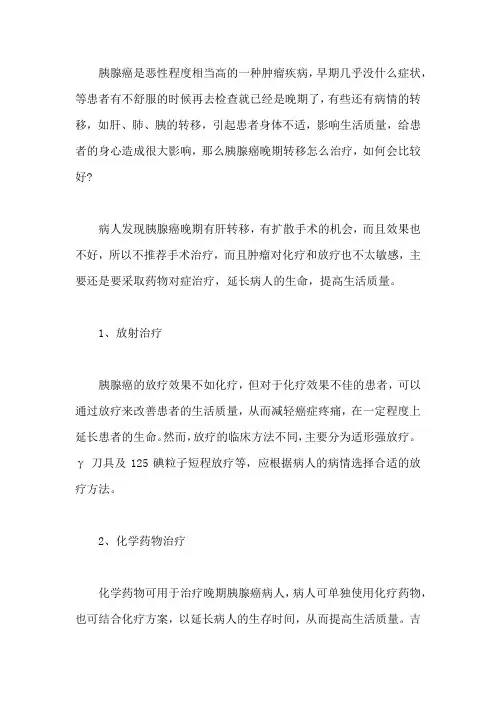 胰腺癌是恶性程度相当高的一种肿瘤疾病，早期几乎没什么症状，等患者有不舒服的时候再去检查就已经是晚期了，有些还有病情的转移，如肝、肺、胰的转移，引起患者身体不适，影响生活质量，给患者的身心造成很大影响，那么胰腺癌晚期转移怎么治疗，如何会比较好?

病人发现胰腺癌晚期有肝转移，有扩散手术的机会，而且效果也不好，所以不推荐手术治疗，而且肿瘤对化疗和放疗也不太敏感，主要还是要采取药物对症治疗，延长病人的生命，提高生活质量。

1、放射治疗

胰腺癌的放疗效果不如化疗，但对于化疗效果不佳的患者，可以通过放疗来改善患者的生活质量，从而减轻癌症疼痛，在一定程度上延长患者的生命。然而，放疗的临床方法不同，主要分为适形强放疗。γ 刀具及 125 碘粒子短程放疗等，应根据病人的病情选择合适的放疗方法。

2、化学药物治疗

化学药物可用于治疗晚期胰腺癌病人，病人可单独使用化疗药物，也可结合化疗方案，以延长病人的生存时间，从而提高生活质量。吉